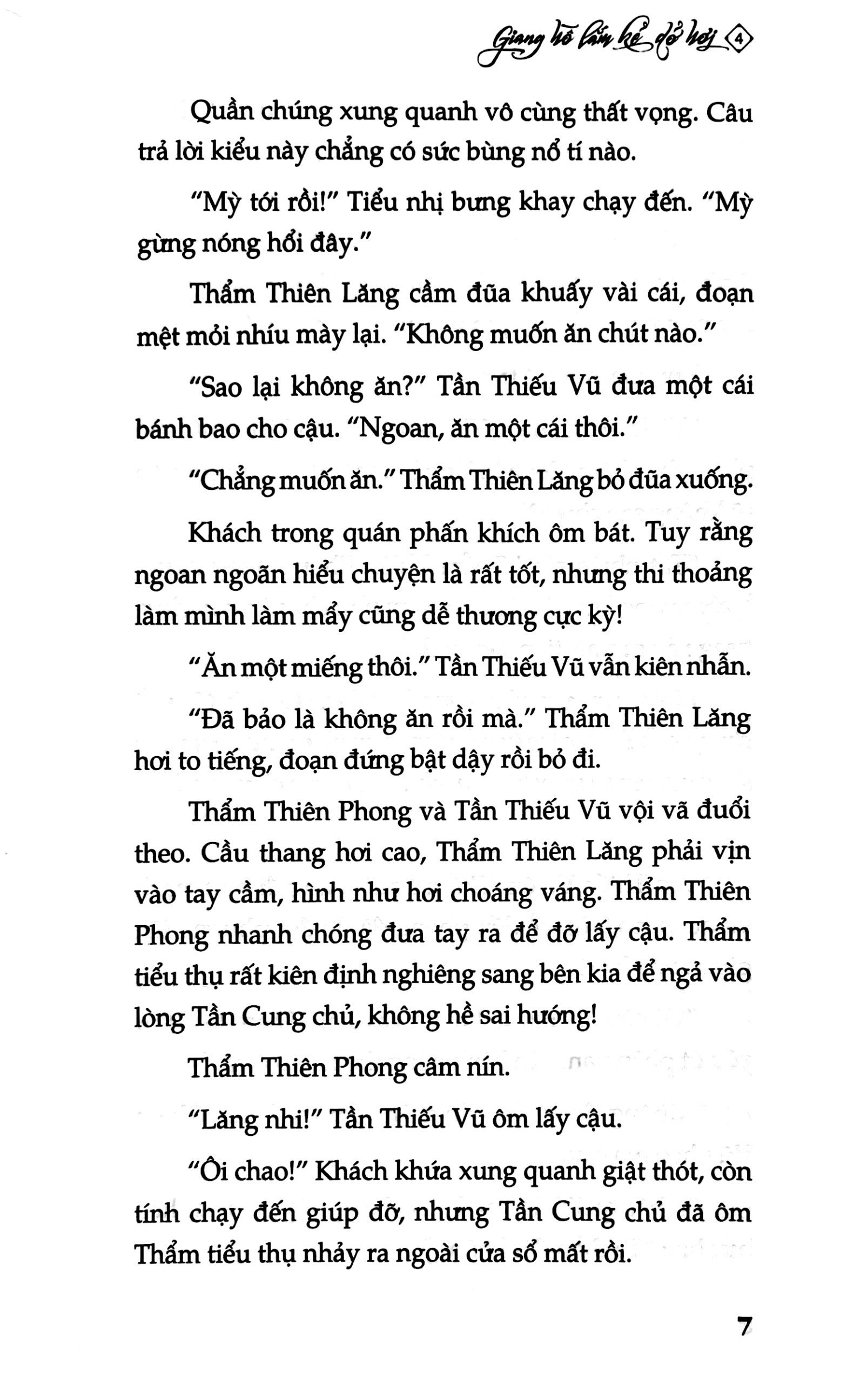 Giang hồ lắm kẻ dở hơi 4

Quần chúng xung quanh vô cùng thất vọng. Câu trả lời kiểu này chẳng có sức bùng nổ tí nào.

"Mỳ tới rồi!" Tiểu nhị bưng khay chạy đến. "Mỳ gừng nóng hổi đây."

Thẩm Thiên Lăng cầm đũa khuấy vài cái, đoạn mệt mỏi nhíu mày lại. "Không muốn ăn chút nào."

"Sao lại không ăn?" Tần Thiếu Vũ đưa một cái bánh bao cho cậu. "Ngoan, ăn một cái thôi."

"Chẳng muốn ăn." Thẩm Thiên Lăng bỏ đũa xuống.

Khách trong quán phấn khích ôm bát. Tuy rằng ngoan ngoãn hiểu chuyện là rất tốt, nhưng thi thoảng làm mình làm mẩy cũng dễ thương cực kỳ!

"Ăn một miếng thôi." Tần Thiếu Vũ vẫn kiên nhẫn.

"Đã bảo là không ăn rồi mà." Thẩm Thiên Lăng hơi to tiếng, đoạn đứng bật dậy rồi bỏ đi.

Thẩm Thiên Phong và Tần Thiếu Vũ vội vã đuổi theo. Cầu thang hơi cao, Thẩm Thiên Lăng phải vịn vào tay cầm, hình như hơi choáng váng. Thẩm Thiên Phong nhanh chóng đưa tay ra để đỡ lấy cậu. Thẩm tiểu thụ rất kiên định nghiêng sang bên kia để ngả vào lòng Tần Cung chủ, không hề sai hướng!

Thẩm Thiên Phong câm nín.

"Lăng nhi!" Tần Thiếu Vũ ôm lấy cậu.

"Ôi chao!" Khách khứa xung quanh giật thót, còn tính chạy đến giúp đỡ, nhưng Tần Cung chủ đã ôm Thẩm tiểu thụ nhảy ra ngoài cửa sổ mất rồi.

7